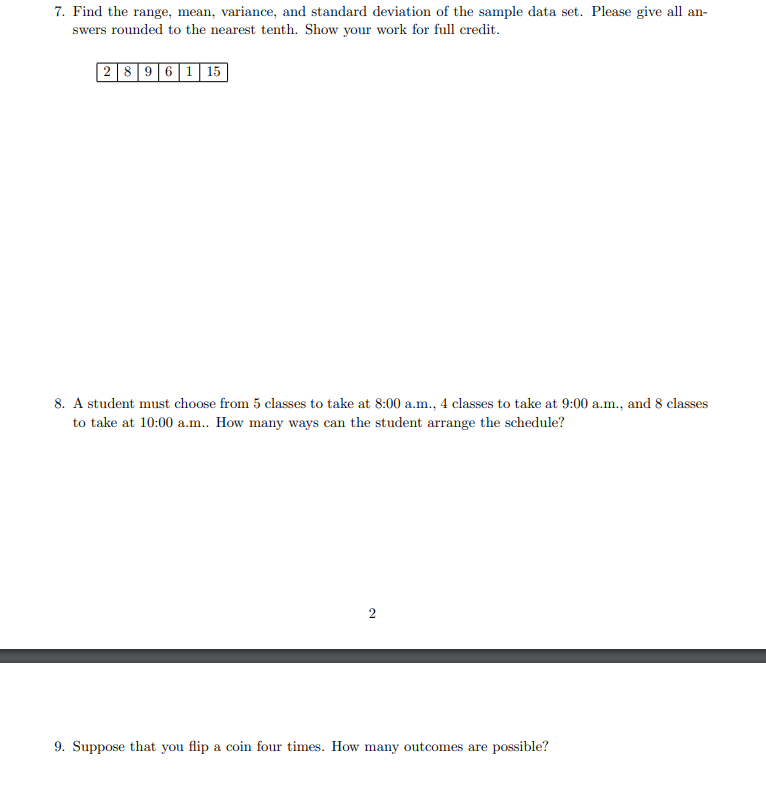 7. Find the range, mean, variance, and standard deviation of the sample data set. Please give all answers rounded to the nearest tenth. Show your work for full credit.

| 2 | 8 | 9 | 6 | 1 | 15 |
|---|---|---|---|---|---|

8. A student must choose from 5 classes to take at 8:00 a.m., 4 classes to take at 9:00 a.m., and 8 classes to take at 10:00 a.m.. How many ways can the student arrange the schedule?

2

9. Suppose that you flip a coin four times. How many outcomes are possible?